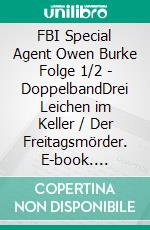 unilibro

FBI Special Agent Owen Burke Folge 1/2 - DoppelbandDrei Leichen im Keller / Der Freitagsmörder. E-book....

COPERTINA NON DISPONIBILE